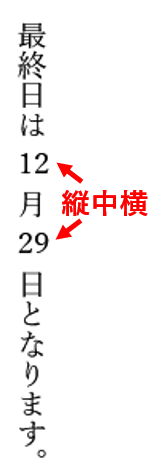 最終日は12月29日となります。

縦中横